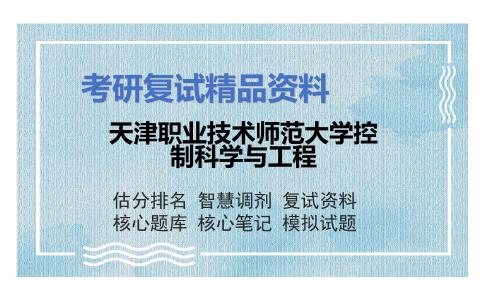 考研复试精品资料

天津职业技术师范大学控制科学与工程

估分排名 智慧调剂 复试资料
核心题库 核心笔记 模拟试题